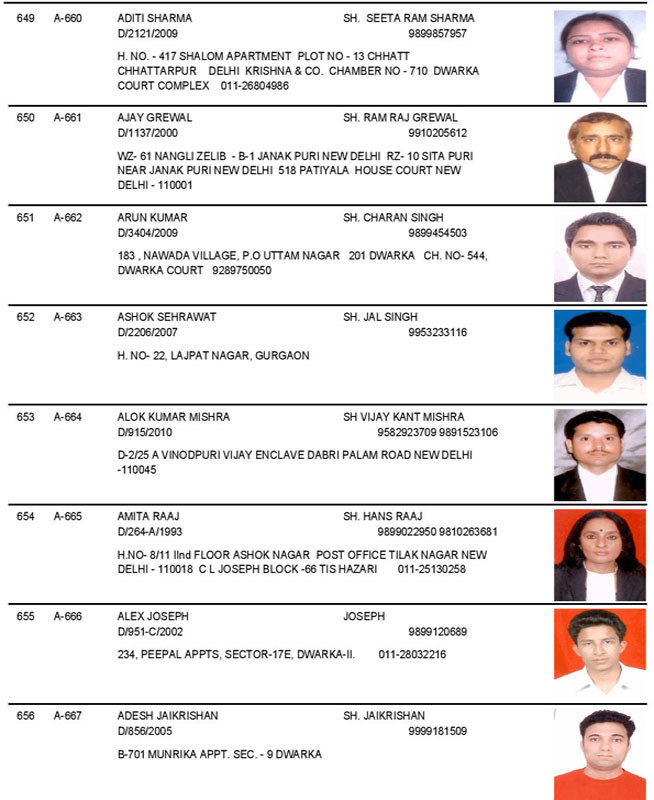 649 A-660 ADITI SHARMA SH. SEETA RAM SHARMA
D/2121/2009 9899857957

H. NO. - 417 SHALOM APARTMENT PLOT NO - 13 CHHATT CHHATTARPUR DELHI KRISHNA & CO. CHAMBER NO - 710 DWARKA COURT COMPLEX 011-26804986

650 A-661 AJAY GREWAL SH. RAM RAJ GREWAL
D/1137/2000 9910205612

WZ- 61 NANGLI ZELIB - B-1 JANAK PURI NEW DELHI RZ- 10 SITA PURI NEAR JANAK PURI NEW DELHI 518 PATIYALA HOUSE COURT NEW DELHI - 110001

651 A-662 ARUN KUMAR SH. CHARAN SINGH
D/3404/2009 9899454503

183 , NAWADA VILLAGE, P.O UTTAM NAGAR 201 DWARKA CH. NO- 544, DWARKA COURT 9289750050

652 A-663 ASHOK SEHRAWAT SH. JAL SINGH
D/2206/2007 9953233116

H. NO- 22, LAJPAT NAGAR, GURGAON

653 A-664 ALOK KUMAR MISHRA SH VIJAY KANT MISHRA
D/915/2010 9582923709 9891523106

D-2/25 A VINODPURI VIJAY ENCLAVE DABRI PALAM ROAD NEW DELHI -110045

654 A-665 AMITA RAAJ SH. HANS RAAJ
D/264-A/1993 9899022950 9810263681

H.NO- 8/11 IInd FLOOR ASHOK NAGAR POST OFFICE TILAK NAGAR NEW DELHI - 110018 C L JOSEPH BLOCK -66 TIS HAZARI 011-25130258

655 A-666 ALEX JOSEPH JOSEPH
D/951-C/2002 9899120689

234, PEEPAL APPTS, SECTOR-17E, DWARKA-II. 011-28032216

656 A-667 ADESH JAIKRISHAN SH. JAIKRISHAN
D/856/2005 9999181509

B-701 MUNRIKA APPT. SEC. - 9 DWARKA